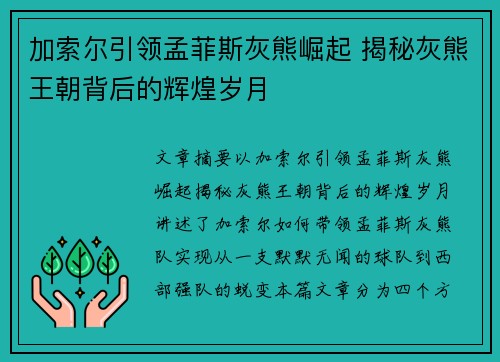 加索尔引领孟菲斯灰熊崛起 揭秘灰熊王朝背后的辉煌岁月

文章摘要以加索尔引领孟菲斯灰熊崛起揭秘灰熊王朝背后的辉煌岁月讲述了加索尔如何带领孟菲斯灰熊队实现从一支默默无闻的球队到西部强队的蜕变本篇文章分为四个方